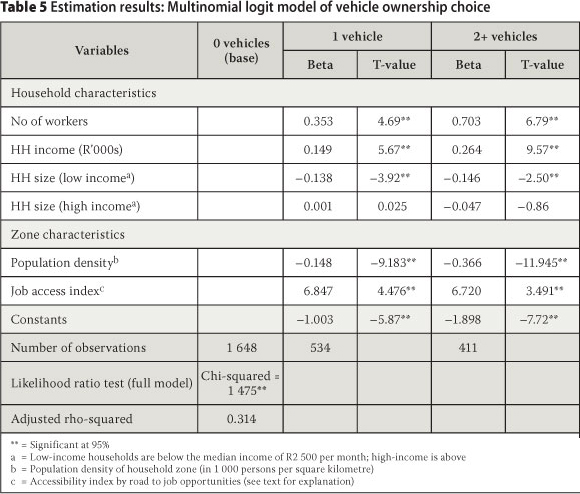 **Table 5** Estimation results: Multinomial logit model of vehicle ownership choice

| Variables | 0 vehicles (base) | 1 vehicle Beta | 1 vehicle T-value | 2+ vehicles Beta | 2+ vehicles T-value |
|---|---|---|---|---|---|
| Household characteristics | | | | | |
| No of workers | | 0.353 | 4.69** | 0.703 | 6.79** |
| HH income (R'000s) | | 0.149 | 5.67** | 0.264 | 9.57** |
| HH size (low income$^a$) | | –0.138 | –3.92** | –0.146 | –2.50** |
| HH size (high income$^a$) | | 0.001 | 0.025 | –0.047 | –0.86 |
| Zone characteristics | | | | | |
| Population density$^b$ | | –0.148 | –9.183** | –0.366 | –11.945** |
| Job access index$^c$ | | 6.847 | 4.476** | 6.720 | 3.491** |
| Constants | | –1.003 | –5.87** | –1.898 | –7.72** |
| Number of observations | 1 648 | 534 | | 411 | |
| Likelihood ratio test (full model) | Chi-squared = 1 475** | | | | |
| Adjusted rho-squared | 0.314 | | | | |

** = Significant at 95%
a = Low-income households are below the median income of R2 500 per month; high-income is above
b = Population density of household zone (in 1 000 persons per square kilometre)
c = Accessibility index by road to job opportunities (see text for explanation)